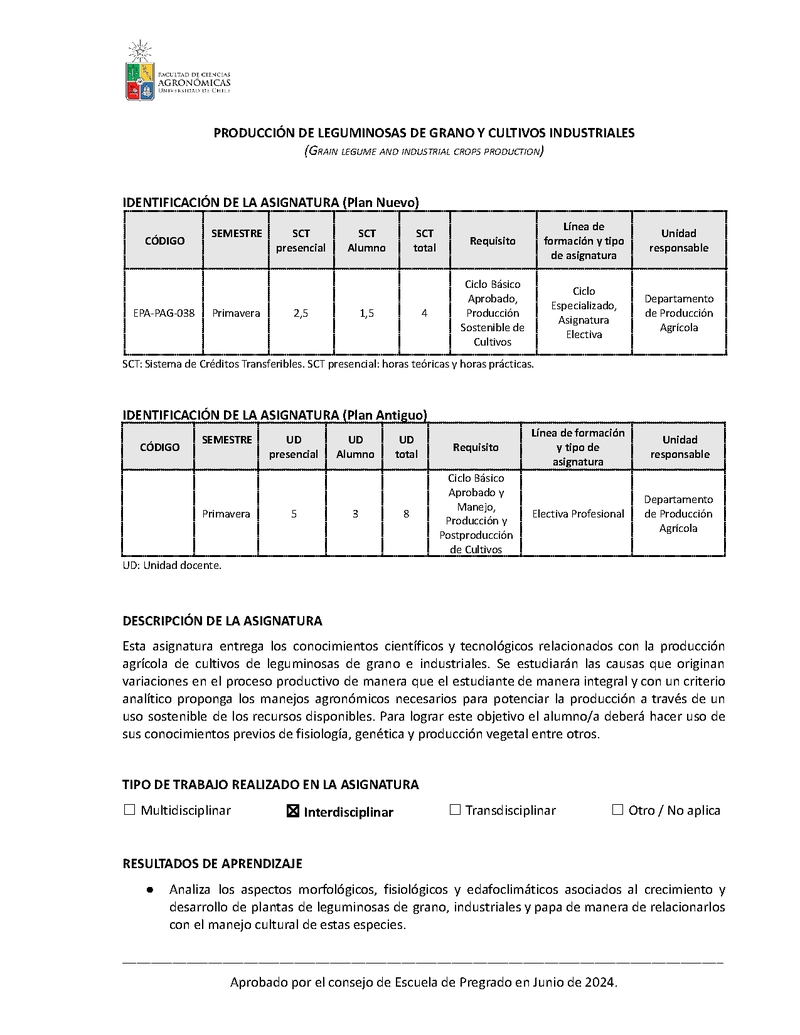 FACULTAD DE CIENCIAS AGRONÓMICAS UNIVERSIDAD DE CHILE

PRODUCCIÓN DE LEGUMINOSAS DE GRANO Y CULTIVOS INDUSTRIALES
(GRAIN LEGUME AND INDUSTRIAL CROPS PRODUCTION)

IDENTIFICACIÓN DE LA ASIGNATURA (Plan Nuevo)

| CÓDIGO | SEMESTRE | SCT presencial | SCT Alumno | SCT total | Requisito | Línea de formación y tipo de asignatura | Unidad responsable |
|---|---|---|---|---|---|---|---|
| EPA-PAG-038 | Primavera | 2,5 | 1,5 | 4 | Ciclo Básico Aprobado, Producción Sostenible de Cultivos | Ciclo Especializado, Asignatura Electiva | Departamento de Producción Agrícola |

SCT: Sistema de Créditos Transferibles. SCT presencial: horas teóricas y horas prácticas.

IDENTIFICACIÓN DE LA ASIGNATURA (Plan Antiguo)

| CÓDIGO | SEMESTRE | UD presencial | UD Alumno | UD total | Requisito | Línea de formación y tipo de asignatura | Unidad responsable |
|---|---|---|---|---|---|---|---|
| | Primavera | 5 | 3 | 8 | Ciclo Básico Aprobado y Manejo, Producción y Postproducción de Cultivos | Electiva Profesional | Departamento de Producción Agrícola |

UD: Unidad docente.

DESCRIPCIÓN DE LA ASIGNATURA

Esta asignatura entrega los conocimientos científicos y tecnológicos relacionados con la producción agrícola de cultivos de leguminosas de grano e industriales. Se estudiarán las causas que originan variaciones en el proceso productivo de manera que el estudiante de manera integral y con un criterio analítico proponga los manejos agronómicos necesarios para potenciar la producción a través de un uso sostenible de los recursos disponibles. Para lograr este objetivo el alumno/a deberá hacer uso de sus conocimientos previos de fisiología, genética y producción vegetal entre otros.

TIPO DE TRABAJO REALIZADO EN LA ASIGNATURA

☐ Multidisciplinar ☒ Interdisciplinar ☐ Transdisciplinar ☐ Otro / No aplica

RESULTADOS DE APRENDIZAJE

● Analiza los aspectos morfológicos, fisiológicos y edafoclimáticos asociados al crecimiento y desarrollo de plantas de leguminosas de grano, industriales y papa de manera de relacionarlos con el manejo cultural de estas especies.

Aprobado por el consejo de Escuela de Pregrado en Junio de 2024.